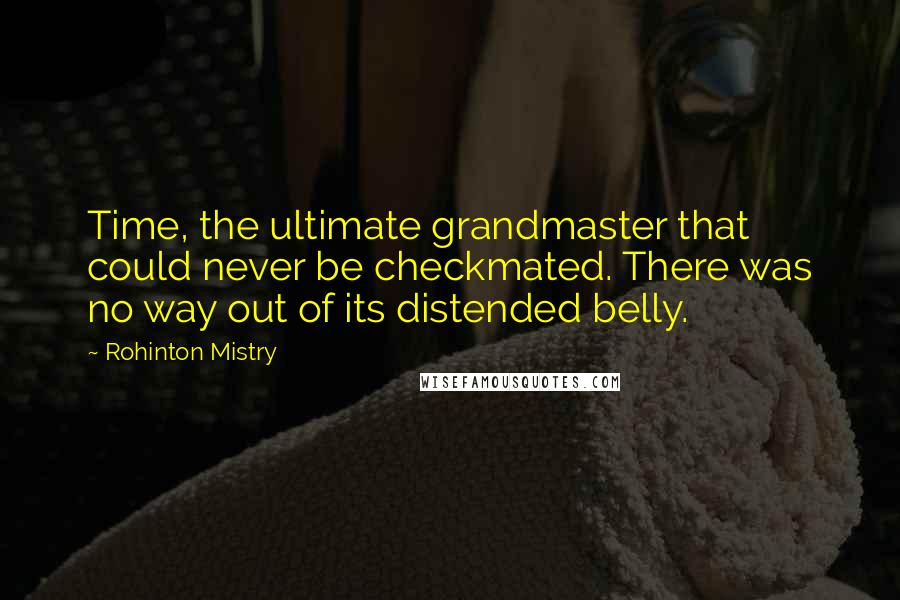 Time, the ultimate grandmaster that could never be checkmated. There was no way out of its distended belly.

~ Rohinton Mistry

WISEFAMOUSQUOTES.COM